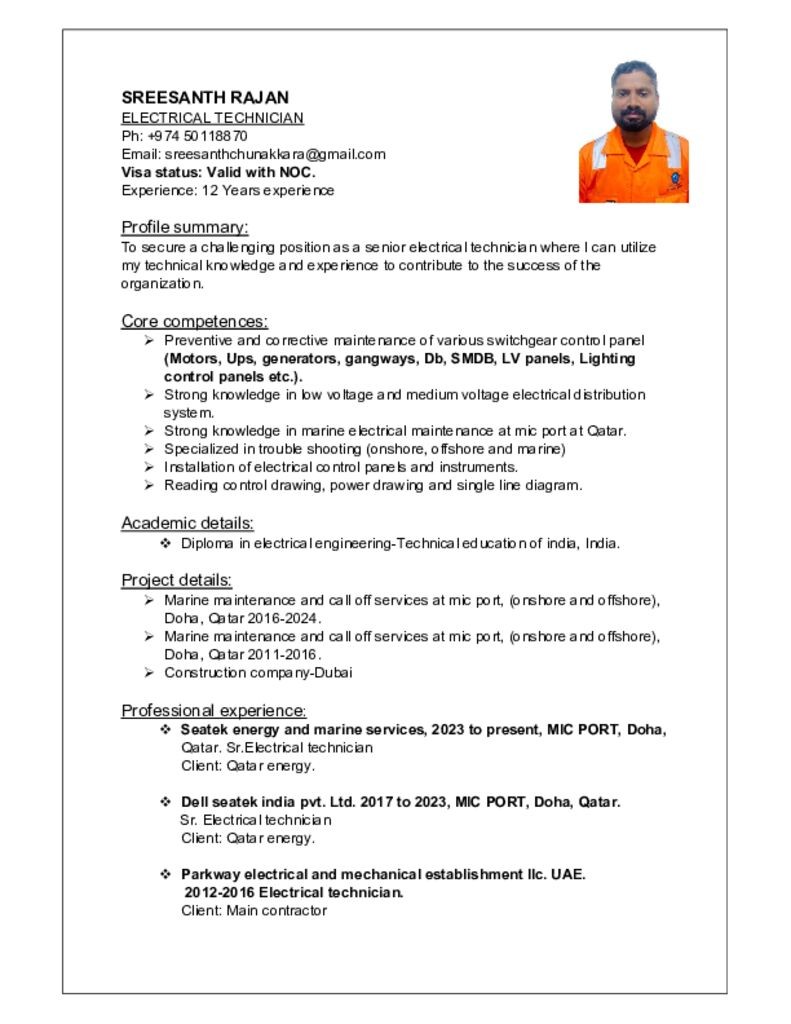 SREESANTH RAJAN
ELECTRICAL TECHNICIAN
Ph: +974 50118870
Email: sreesanthchunakkara@gmail.com
Visa status: Valid with NOC.
Experience: 12 Years experience

Profile summary:
To secure a challenging position as a senior electrical technician where I can utilize my technical knowledge and experience to contribute to the success of the organization.

Core competences:
➢ Preventive and corrective maintenance of various switchgear control panel (Motors, Ups, generators, gangways, Db, SMDB, LV panels, Lighting control panels etc.).
➢ Strong knowledge in low voltage and medium voltage electrical distribution system.
➢ Strong knowledge in marine electrical maintenance at mic port at Qatar.
➢ Specialized in trouble shooting (onshore, offshore and marine)
➢ Installation of electrical control panels and instruments.
➢ Reading control drawing, power drawing and single line diagram.

Academic details:
❖ Diploma in electrical engineering-Technical education of india, India.

Project details:
➢ Marine maintenance and call off services at mic port, (onshore and offshore), Doha, Qatar 2016-2024.
➢ Marine maintenance and call off services at mic port, (onshore and offshore), Doha, Qatar 2011-2016.
➢ Construction company-Dubai

Professional experience:
❖ Seatek energy and marine services, 2023 to present, MIC PORT, Doha, Qatar. Sr.Electrical technician
Client: Qatar energy.

❖ Dell seatek india pvt. Ltd. 2017 to 2023, MIC PORT, Doha, Qatar.
Sr. Electrical technician
Client: Qatar energy.

❖ Parkway electrical and mechanical establishment llc. UAE.
2012-2016 Electrical technician.
Client: Main contractor